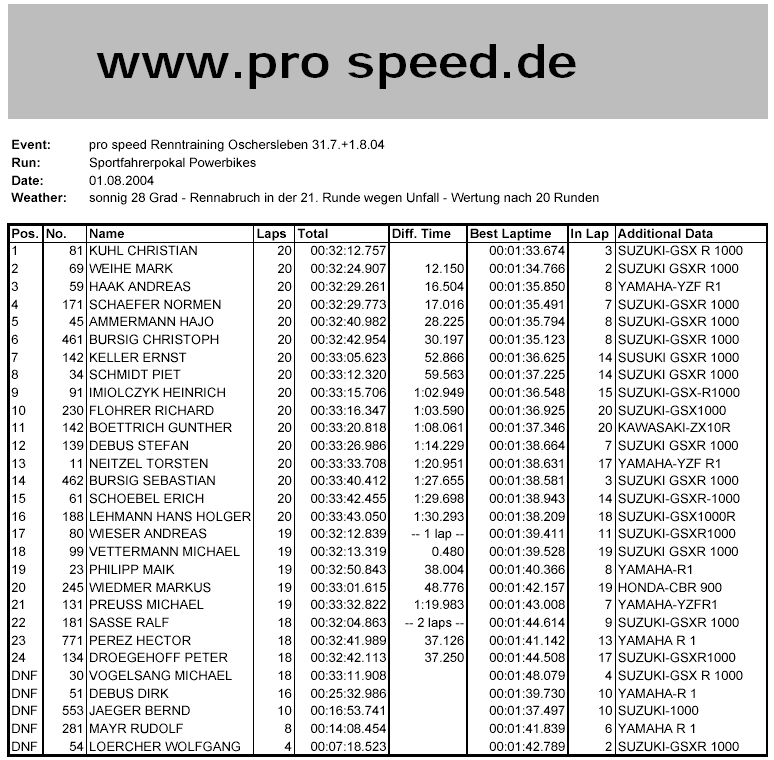 www.pro speed.de

Event: pro speed Renntraining Oschersleben 31.7.+1.8.04
Run: Sportfahrerpokal Powerbikes
Date: 01.08.2004
Weather: sonnig 28 Grad - Rennabruch in der 21. Runde wegen Unfall - Wertung nach 20 Runden

| Pos. | No. | Name | Laps | Total | Diff. Time | Best Laptime | In Lap | Additional Data |
|---|---|---|---|---|---|---|---|---|
| 1 | 81 | KUHL CHRISTIAN | 20 | 00:32:12.757 | | 00:01:33.674 | 3 | SUZUKI-GSX R 1000 |
| 2 | 69 | WEIHE MARK | 20 | 00:32:24.907 | 12.150 | 00:01:34.766 | 2 | SUZUKI GSXR 1000 |
| 3 | 59 | HAAK ANDREAS | 20 | 00:32:29.261 | 16.504 | 00:01:35.850 | 8 | YAMAHA-YZF R1 |
| 4 | 171 | SCHAEFER NORMEN | 20 | 00:32:29.773 | 17.016 | 00:01:35.491 | 7 | SUZUKI-GSXR 1000 |
| 5 | 45 | AMMERMANN HAJO | 20 | 00:32:40.982 | 28.225 | 00:01:35.794 | 8 | SUZUKI-GSXR 1000 |
| 6 | 461 | BURSIG CHRISTOPH | 20 | 00:32:42.954 | 30.197 | 00:01:35.123 | 8 | SUZUKI-GSXR 1000 |
| 7 | 142 | KELLER ERNST | 20 | 00:33:05.623 | 52.866 | 00:01:36.625 | 14 | SUSUKI GSXR 1000 |
| 8 | 34 | SCHMIDT PIET | 20 | 00:33:12.320 | 59.563 | 00:01:37.225 | 14 | SUZUKI GSXR 1000 |
| 9 | 91 | IMIOLCZYK HEINRICH | 20 | 00:33:15.706 | 1:02.949 | 00:01:36.548 | 15 | SUZUKI-GSX-R1000 |
| 10 | 230 | FLOHRER RICHARD | 20 | 00:33:16.347 | 1:03.590 | 00:01:36.925 | 20 | SUZUKI-GSX1000 |
| 11 | 142 | BOETTRICH GUNTHER | 20 | 00:33:20.818 | 1:08.061 | 00:01:37.346 | 20 | KAWASAKI-ZX10R |
| 12 | 139 | DEBUS STEFAN | 20 | 00:33:26.986 | 1:14.229 | 00:01:38.664 | 7 | SUZUKI GSXR 1000 |
| 13 | 11 | NEITZEL TORSTEN | 20 | 00:33:33.708 | 1:20.951 | 00:01:38.631 | 17 | YAMAHA-YZF R1 |
| 14 | 462 | BURSIG SEBASTIAN | 20 | 00:33:40.412 | 1:27.655 | 00:01:38.581 | 3 | SUZUKI GSXR 1000 |
| 15 | 61 | SCHOEBEL ERICH | 20 | 00:33:42.455 | 1:29.698 | 00:01:38.943 | 14 | SUZUKI-GSXR-1000 |
| 16 | 188 | LEHMANN HANS HOLGER | 20 | 00:33:43.050 | 1:30.293 | 00:01:38.209 | 18 | SUZUKI-GSX1000R |
| 17 | 80 | WIESER ANDREAS | 19 | 00:32:12.839 | -- 1 lap -- | 00:01:39.411 | 11 | SUZUKI-GSXR1000 |
| 18 | 99 | VETTERMANN MICHAEL | 19 | 00:32:13.319 | 0.480 | 00:01:39.528 | 19 | SUZUKI GSXR 1000 |
| 19 | 23 | PHILIPP MAIK | 19 | 00:32:50.843 | 38.004 | 00:01:40.366 | 8 | YAMAHA-R1 |
| 20 | 245 | WIEDMER MARKUS | 19 | 00:33:01.615 | 48.776 | 00:01:42.157 | 19 | HONDA-CBR 900 |
| 21 | 131 | PREUSS MICHAEL | 19 | 00:33:32.822 | 1:19.983 | 00:01:43.008 | 7 | YAMAHA-YZFR1 |
| 22 | 181 | SASSE RALF | 18 | 00:32:04.863 | -- 2 laps -- | 00:01:44.614 | 9 | SUZUKI-GSXR 1000 |
| 23 | 771 | PEREZ HECTOR | 18 | 00:32:41.989 | 37.126 | 00:01:41.142 | 13 | YAMAHA R 1 |
| 24 | 134 | DROEGEHOFF PETER | 18 | 00:32:42.113 | 37.250 | 00:01:44.508 | 17 | SUZUKI-GSXR1000 |
| DNF | 30 | VOGELSANG MICHAEL | 18 | 00:33:11.908 | | 00:01:48.079 | 4 | SUZUKI-GSX R 1000 |
| DNF | 51 | DEBUS DIRK | 16 | 00:25:32.986 | | 00:01:39.730 | 10 | YAMAHA-R 1 |
| DNF | 553 | JAEGER BERND | 10 | 00:16:53.741 | | 00:01:37.497 | 10 | SUZUKI-1000 |
| DNF | 281 | MAYR RUDOLF | 8 | 00:14:08.454 | | 00:01:41.839 | 6 | YAMAHA R 1 |
| DNF | 54 | LOERCHER WOLFGANG | 4 | 00:07:18.523 | | 00:01:42.789 | 2 | SUZUKI-GSXR 1000 |